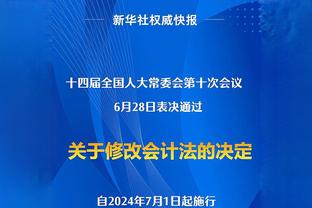 新华社权威快报

十四届全国人大常委会第十次会议
6月28日表决通过

关于修改会计法的决定

自2024年7月1日起施行